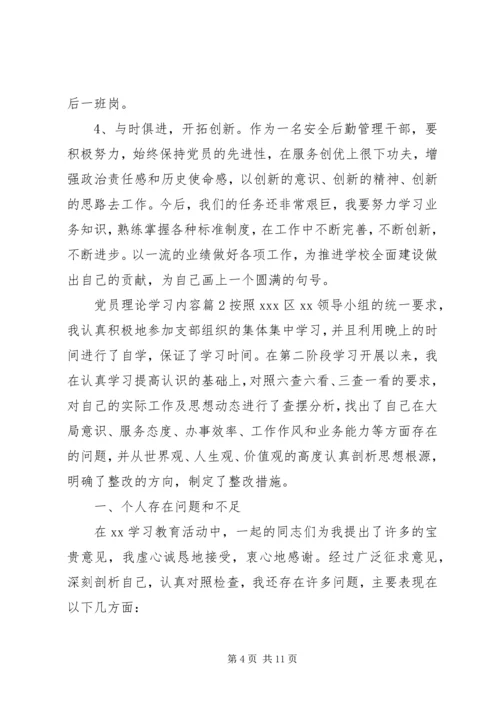 后一班岗。

4、与时俱进，开拓创新。作为一名安全后勤管理干部，要积极努力，始终保持党员的先进性，在服务创优上很下功夫，增强政治责任感和历史使命感，以创新的意识、创新的精神、创新的思路去工作。今后，我们的任务还非常艰巨，我要努力学习业务知识，熟练掌握各种标准制度，在工作中不断完善，不断创新，不断进步。以一流的业绩做好各项工作，为推进学校全面建设做出自己的贡献，为自己画上一个圆满的句号。

党员理论学习内容篇2按照xxx区xx领导小组的统一要求，我认真积极地参加支部组织的集体集中学习，并且利用晚上的时间进行了自学，保证了学习时间。在第二阶段学习开展以来，我在认真学习提高认识的基础上，对照六查六看、三查一看的要求，对自己的实际工作及思想动态进行了查摆分析，找出了自己在大局意识、服务态度、办事效率、工作作风和业务能力等方面存在的问题，并从世界观、人生观、价值观的高度认真剖析思想根源，明确了整改的方向，制定了整改措施。

一、个人存在问题和不足

在xx学习教育活动中，一起的同志们为我提出了许多的宝贵意见，我虚心诚恳地接受，衷心地感谢。经过广泛征求意见，深刻剖析自己，认真对照检查，我还存在许多问题，主要表现在以下几方面：

第4页 共11页